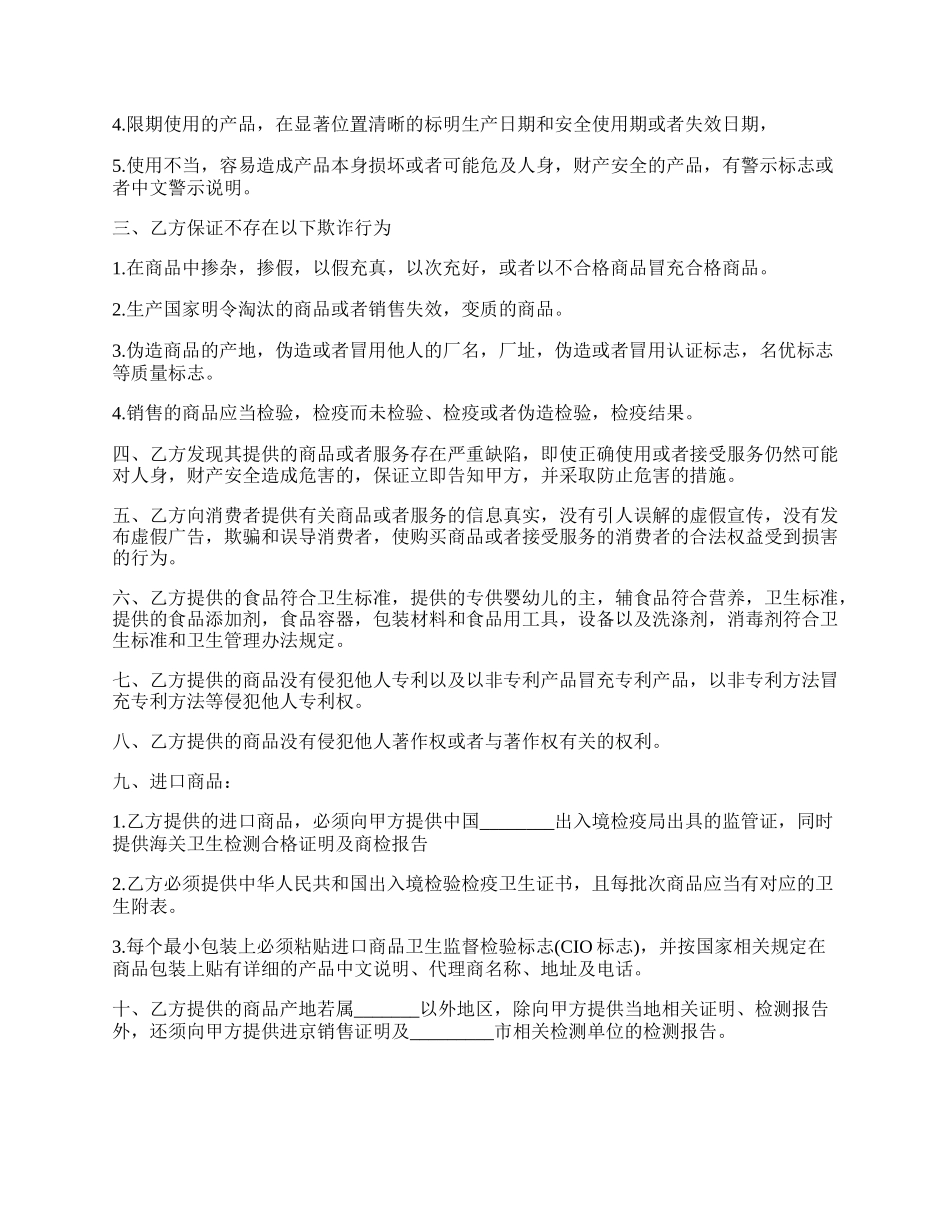 4.限期使用的产品，在显著位置清晰的标明生产日期和安全使用期或者失效日期，

5.使用不当，容易造成产品本身损坏或者可能危及人身，财产安全的产品，有警示标志或者中文警示说明。

三、乙方保证不存在以下欺诈行为

1.在商品中掺杂，掺假，以假充真，以次充好，或者以不合格商品冒充合格商品。

2.生产国家明令淘汰的商品或者销售失效，变质的商品。

3.伪造商品的产地，伪造或者冒用他人的厂名，厂址，伪造或者冒用认证标志，名优标志等质量标志。

4.销售的商品应当检验，检疫而未检验、检疫或者伪造检验，检疫结果。

四、乙方发现其提供的商品或者服务存在严重缺陷，即使正确使用或者接受服务仍然可能对人身，财产安全造成危害的，保证立即告知甲方，并采取防止危害的措施。

五、乙方向消费者提供有关商品或者服务的信息真实，没有引人误解的虚假宣传，没有发布虚假广告，欺骗和误导消费者，使购买商品或者接受服务的消费者的合法权益受到损害的行为。

六、乙方提供的食品符合卫生标准，提供的专供婴幼儿的主，辅食品符合营养，卫生标准，提供的食品添加剂，食品容器，包装材料和食品用工具，设备以及洗涤剂，消毒剂符合卫生标准和卫生管理办法规定。

七、乙方提供的商品没有侵犯他人专利以及以非专利产品冒充专利产品，以非专利方法冒充专利方法等侵犯他人专利权。

八、乙方提供的商品没有侵犯他人著作权或者与著作权有关的权利。

九、进口商品：

1.乙方提供的进口商品，必须向甲方提供中国________出入境检疫局出具的监管证，同时提供海关卫生检测合格证明及商检报告

2.乙方必须提供中华人民共和国出入境检验检疫卫生证书，且每批次商品应当有对应的卫生附表。

3.每个最小包装上必须粘贴进口商品卫生监督检验标志(CIO 标志)，并按国家相关规定在商品包装上贴有详细的产品中文说明、代理商名称、地址及电话。

十、乙方提供的商品产地若属_______以外地区，除向甲方提供当地相关证明、检测报告外，还须向甲方提供进京销售证明及_________市相关检测单位的检测报告。